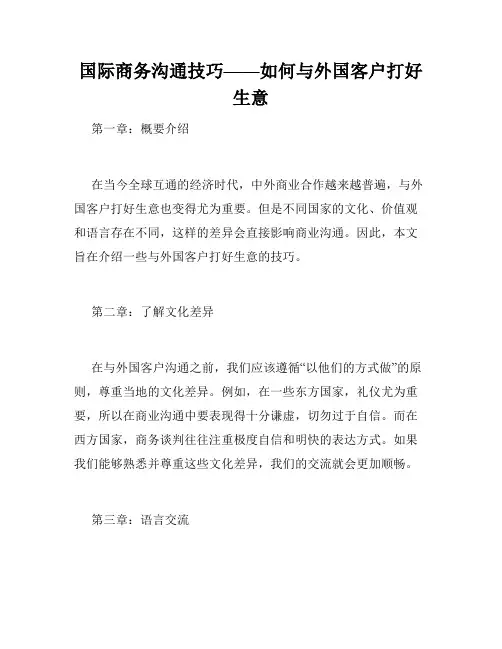 国际商务沟通技巧——如何与外国客户打好生意

第一章：概要介绍

在当今全球互通的经济时代，中外商业合作越来越普遍，与外国客户打好生意也变得尤为重要。但是不同国家的文化、价值观和语言存在不同，这样的差异会直接影响商业沟通。因此，本文旨在介绍一些与外国客户打好生意的技巧。

第二章：了解文化差异

在与外国客户沟通之前，我们应该遵循“以他们的方式做”的原则，尊重当地的文化差异。例如，在一些东方国家，礼仪尤为重要，所以在商业沟通中要表现得十分谦虚，切勿过于自信。而在西方国家，商务谈判往往注重极度自信和明快的表达方式。如果我们能够熟悉并尊重这些文化差异，我们的交流就会更加顺畅。

第三章：语言交流